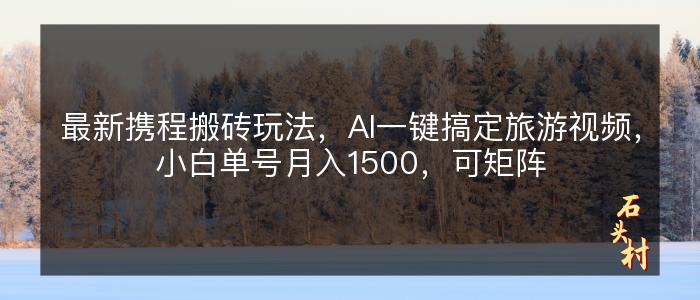 最新携程搬砖玩法，AI一键搞定旅游视频，小白单号月入1500，可矩阵

石头村